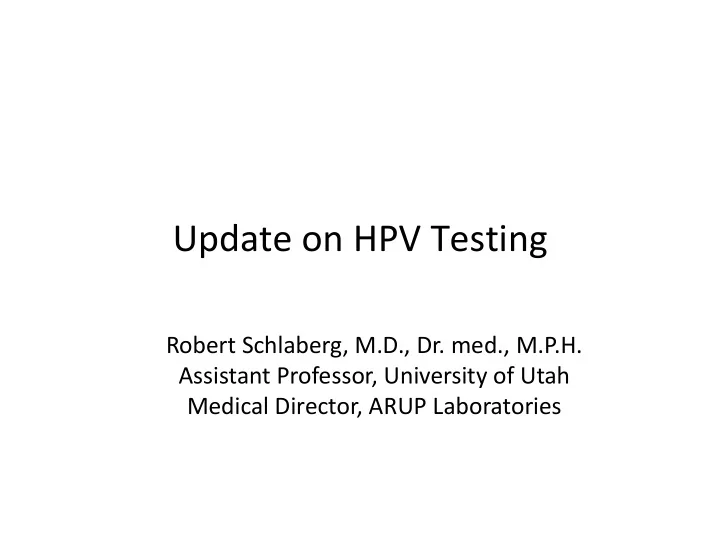 Update on HPV Testing

Robert Schlaberg, M.D., Dr. med., M.P.H.
Assistant Professor, University of Utah
Medical Director, ARUP Laboratories